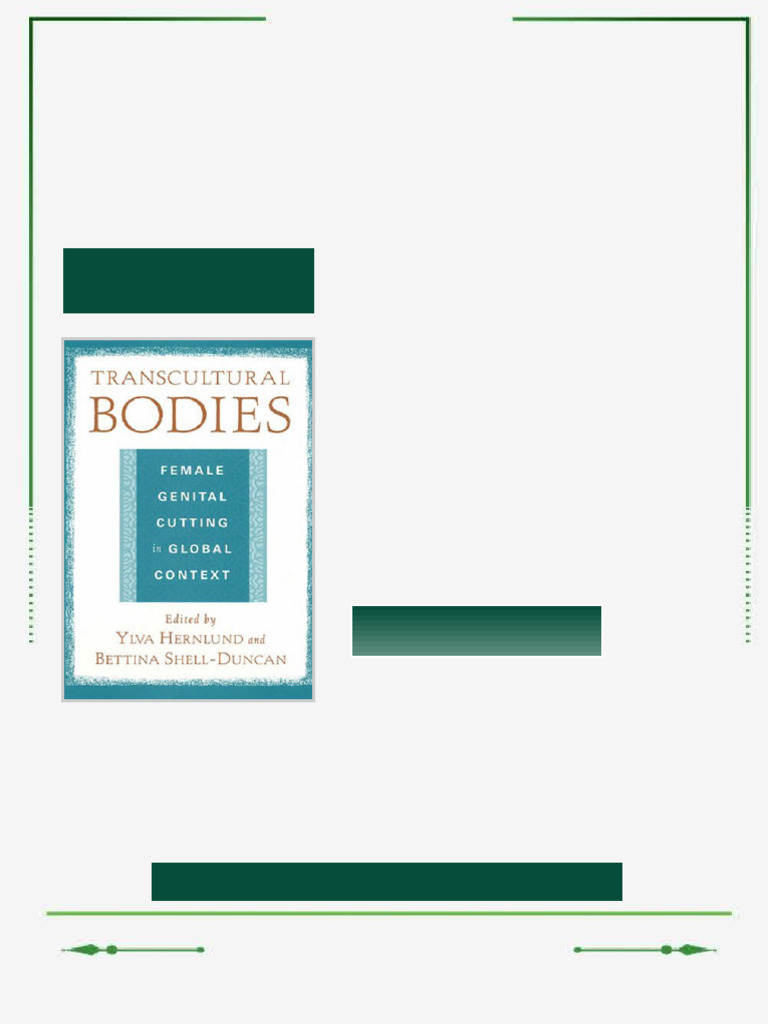 TRANSCULTURAL BODIES

FEMALE GENITAL CUTTING in GLOBAL CONTEXT

Edited by
YLVA HERNLUND and
BETTINA SHELL-DUNCAN